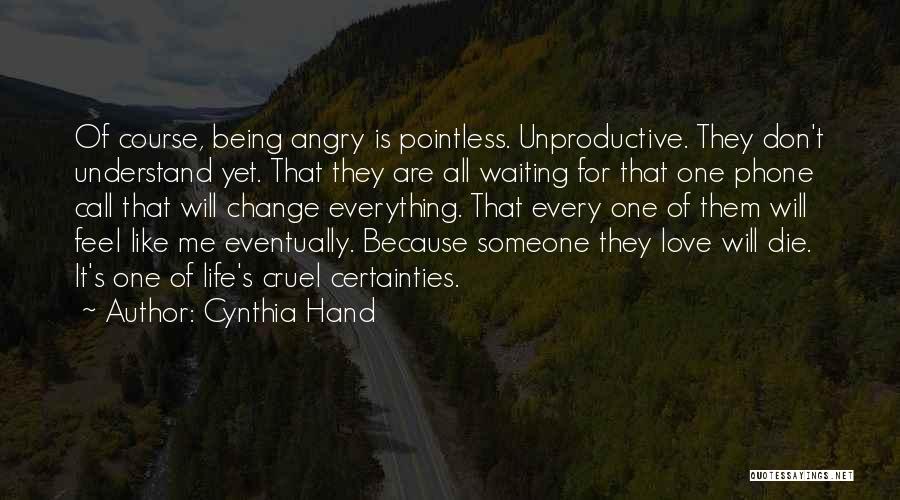 Of course, being angry is pointless. Unproductive. They don't understand yet. That they are all waiting for that one phone call that will change everything. That every one of them will feel like me eventually. Because someone they love will die. It's one of life's cruel certainties.
~ Author: Cynthia Hand

QUOTESSAYINGS.NET